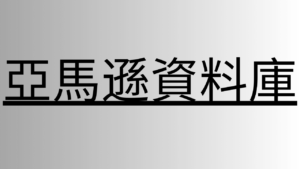 亞馬遜資料庫